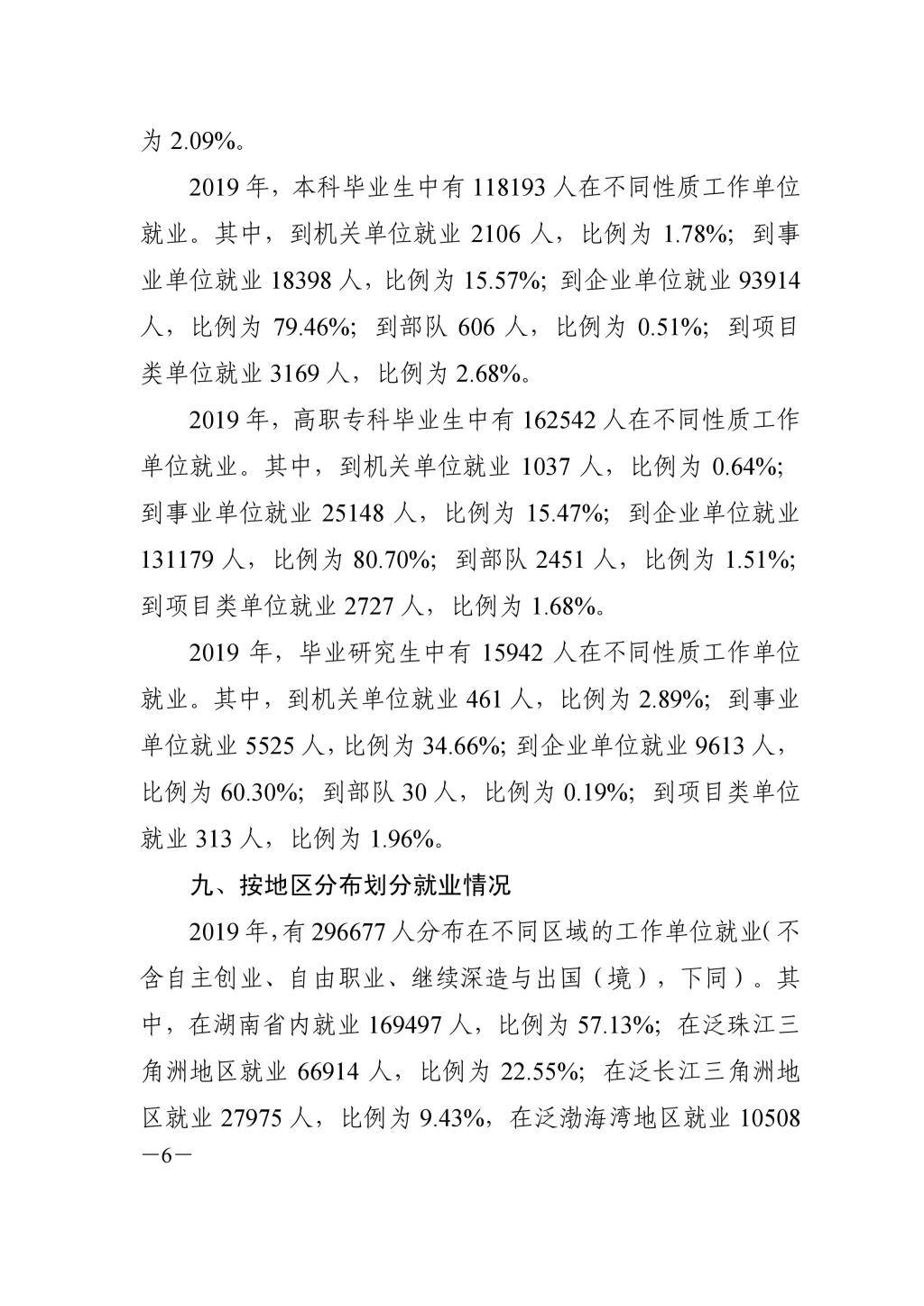 为 2.09%。

2019 年，本科毕业生中有 118193 人在不同性质工作单位就业。其中，到机关单位就业 2106 人，比例为 1.78%；到事业单位就业 18398 人，比例为 15.57%；到企业单位就业 93914 人，比例为 79.46%；到部队 606 人，比例为 0.51%；到项目类单位就业 3169 人，比例为 2.68%。

2019 年，高职专科毕业生中有 162542 人在不同性质工作单位就业。其中，到机关单位就业 1037 人，比例为 0.64%；到事业单位就业 25148 人，比例为 15.47%；到企业单位就业 131179 人，比例为 80.70%；到部队 2451 人，比例为 1.51%；到项目类单位就业 2727 人，比例为 1.68%。

2019 年，毕业研究生中有 15942 人在不同性质工作单位就业。其中，到机关单位就业 461 人，比例为 2.89%；到事业单位就业 5525 人，比例为 34.66%；到企业单位就业 9613 人，比例为 60.30%；到部队 30 人，比例为 0.19%；到项目类单位就业 313 人，比例为 1.96%。

九、按地区分布划分就业情况

2019 年，有 296677 人分布在不同区域的工作单位就业（不含自主创业、自由职业、继续深造与出国（境），下同）。其中，在湖南省内就业 169497 人，比例为 57.13%；在泛珠江三角洲地区就业 66914 人，比例为 22.55%；在泛长江三角洲地区就业 27975 人，比例为 9.43%，在泛渤海湾地区就业 10508

—6—